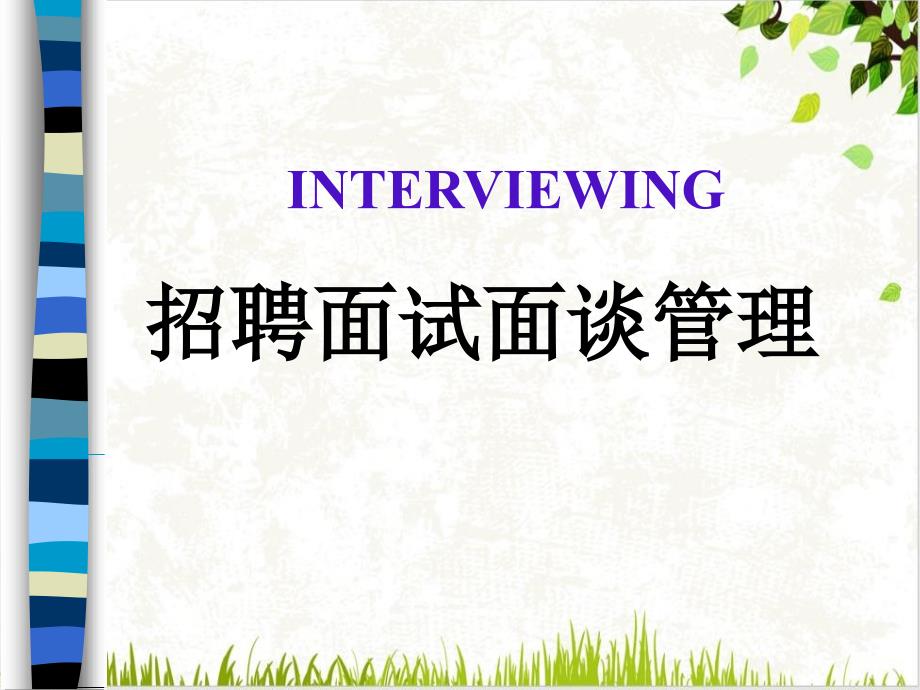 INTERVIEWING

招聘面试面谈管理